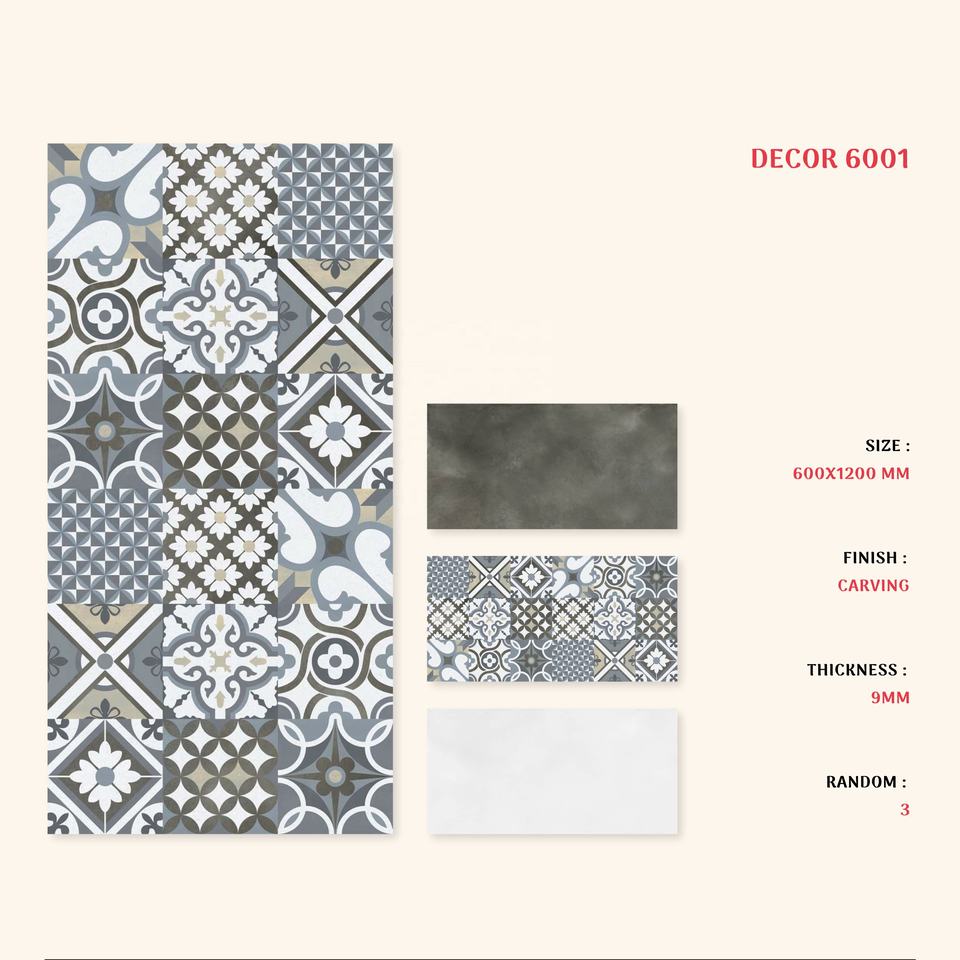 DECOR 6001

SIZE :
600X1200 MM

FINISH :
CARVING

THICKNESS :
9MM

RANDOM :
3